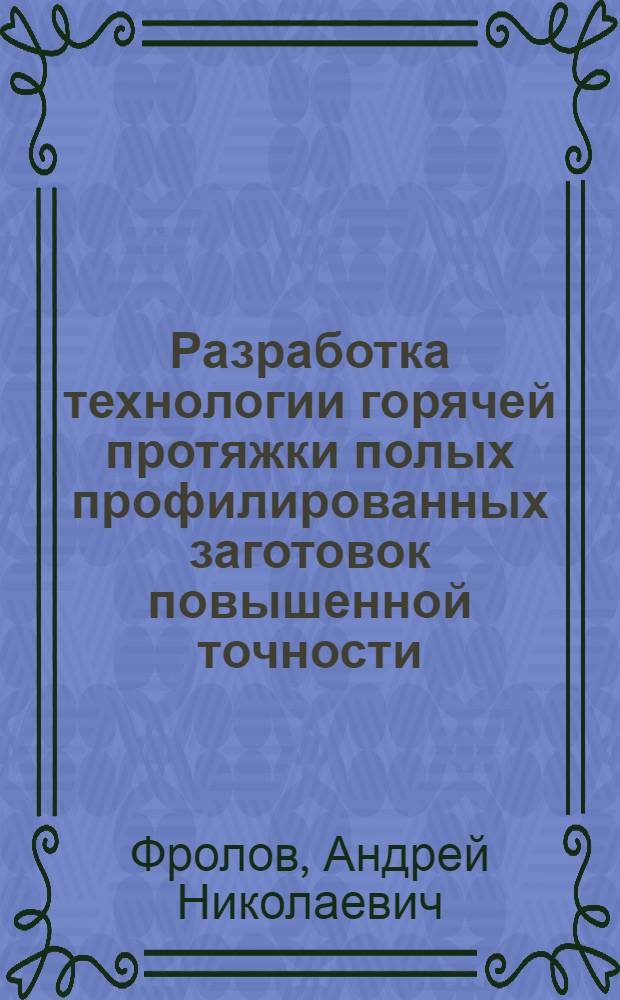 Разработка технологии горячей протяжки полых профилированных заготовок повышенной точности

Фролов, Андрей Николаевич